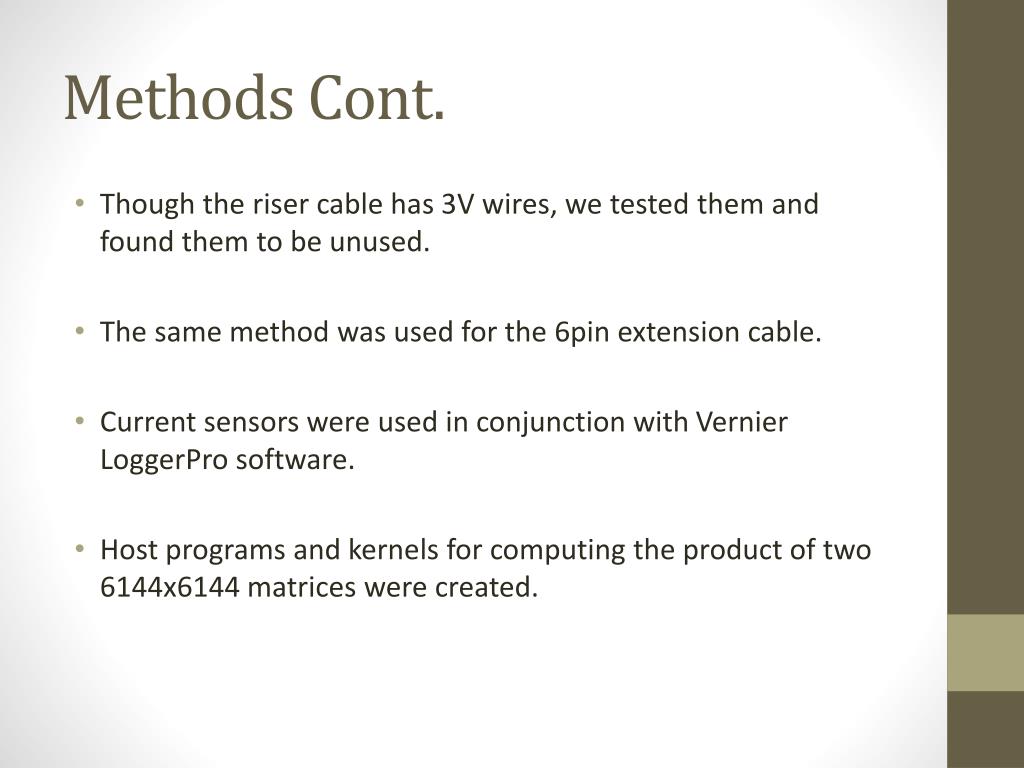 Methods Cont.

• Though the riser cable has 3V wires, we tested them and found them to be unused.

• The same method was used for the 6pin extension cable.

• Current sensors were used in conjunction with Vernier LoggerPro software.

• Host programs and kernels for computing the product of two 6144x6144 matrices were created.